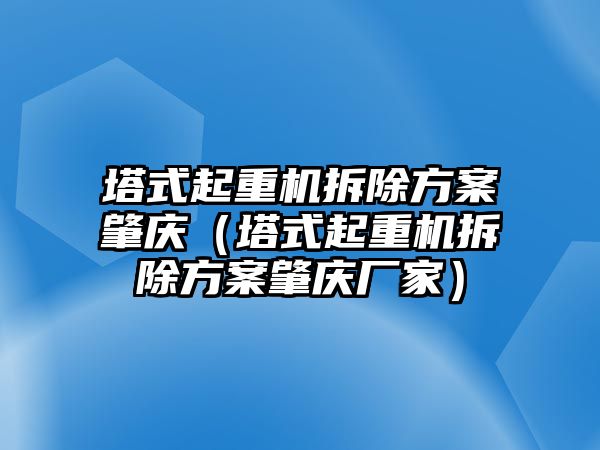 塔式起重机拆除方案肇庆（塔式起重机拆除方案肇庆厂家）